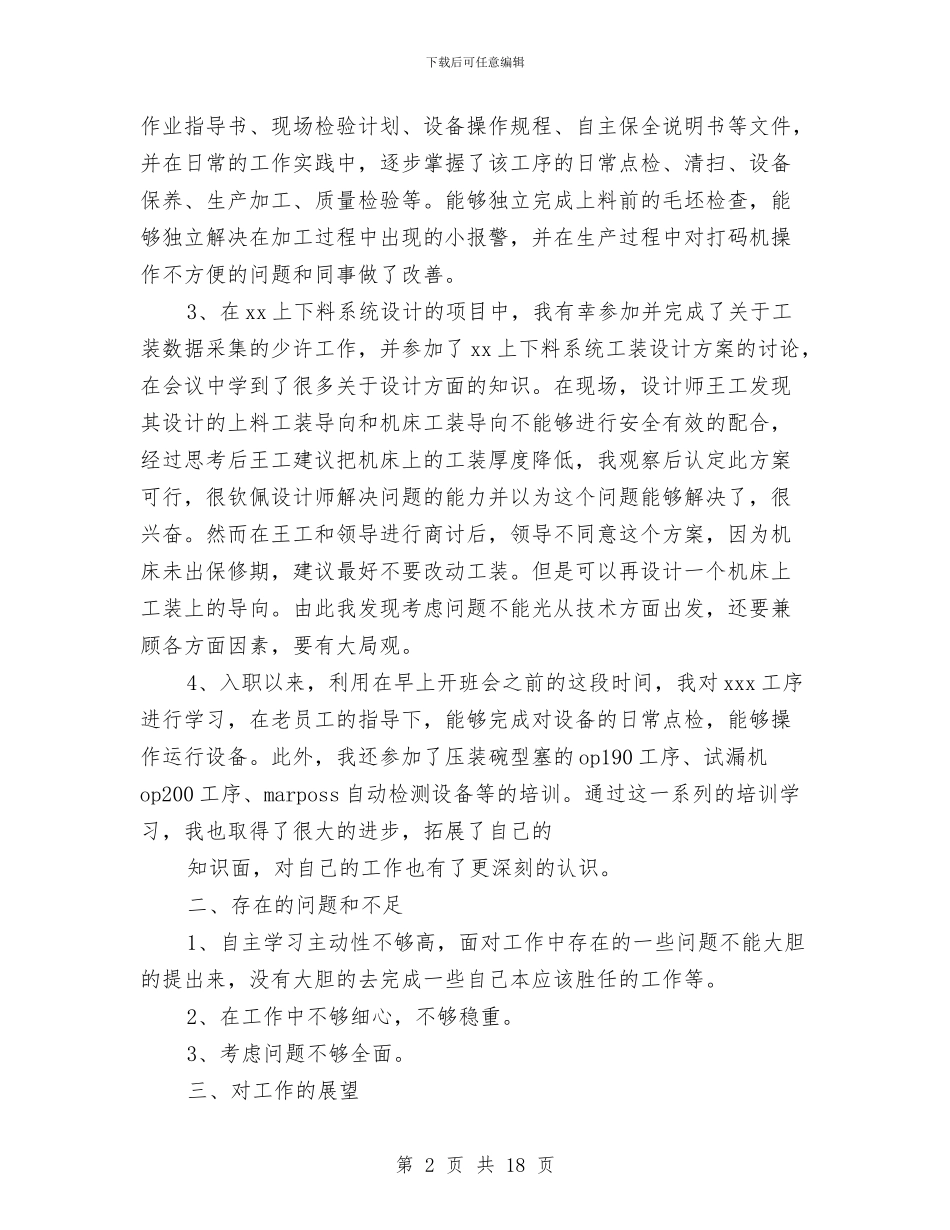 下载后可任意编辑

作业指导书、现场检验计划、设备操作规程、自主保全说明书等文件，并在日常的工作实践中，逐步掌握了该工序的日常点检、清扫、设备保养、生产加工、质量检验等。能够独立完成上料前的毛坯检查，能够独立解决在加工过程中出现的小报警，并在生产过程中对打码机操作不方便的问题和同事做了改善。

3、在 xx 上下料系统设计的项目中，我有幸参加并完成了关于工装数据采集的少许工作，并参加了 xx 上下料系统工装设计方案的讨论，在会议中学到了很多关于设计方面的知识。在现场，设计师王工发现其设计的上料工装导向和机床工装导向不能够进行安全有效的配合，经过思考后王工建议把机床上的工装厚度降低，我观察后认定此方案可行，很钦佩设计师解决问题的能力并以为这个问题能够解决了，很兴奋。然而在王工和领导进行商讨后，领导不同意这个方案，因为机床未出保修期，建议最好不要改动工装。但是可以再设计一个机床上工装上的导向。由此我发现考虑问题不能光从技术方面出发，还要兼顾各方面因素，要有大局观。

4、入职以来，利用在早上开班会之前的这段时间，我对 xxx 工序进行学习，在老员工的指导下，能够完成对设备的日常点检，能够操作运行设备。此外，我还参加了压装碗型塞的 op190 工序、试漏机 op200 工序、marposs 自动检测设备等的培训。通过这一系列的培训学习，我也取得了很大的进步，拓展了自己的

知识面，对自己的工作也有了更深刻的认识。

二、存在的问题和不足

1、自主学习主动性不够高，面对工作中存在的一些问题不能大胆的提出来，没有大胆的去完成一些自己本应该胜任的工作等。

2、在工作中不够细心，不够稳重。

3、考虑问题不够全面。

三、对工作的展望

第 2 页 共 18 页